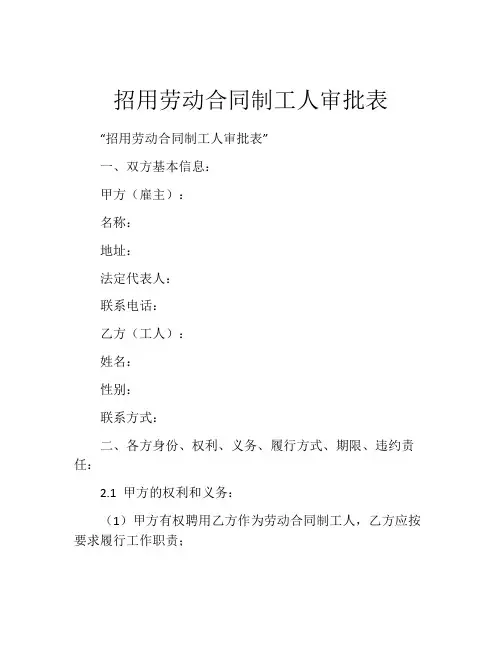 招用劳动合同制工人审批表

“招用劳动合同制工人审批表”

一、双方基本信息：

甲方（雇主）：

名称：

地址：

法定代表人：

联系电话：

乙方（工人）：

姓名：

性别：

联系方式：

二、各方身份、权利、义务、履行方式、期限、违约责任：

2.1 甲方的权利和义务：

（1）甲方有权聘用乙方作为劳动合同制工人，乙方应按要求履行工作职责；